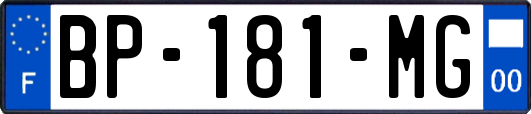 F
BP-181-MG
00